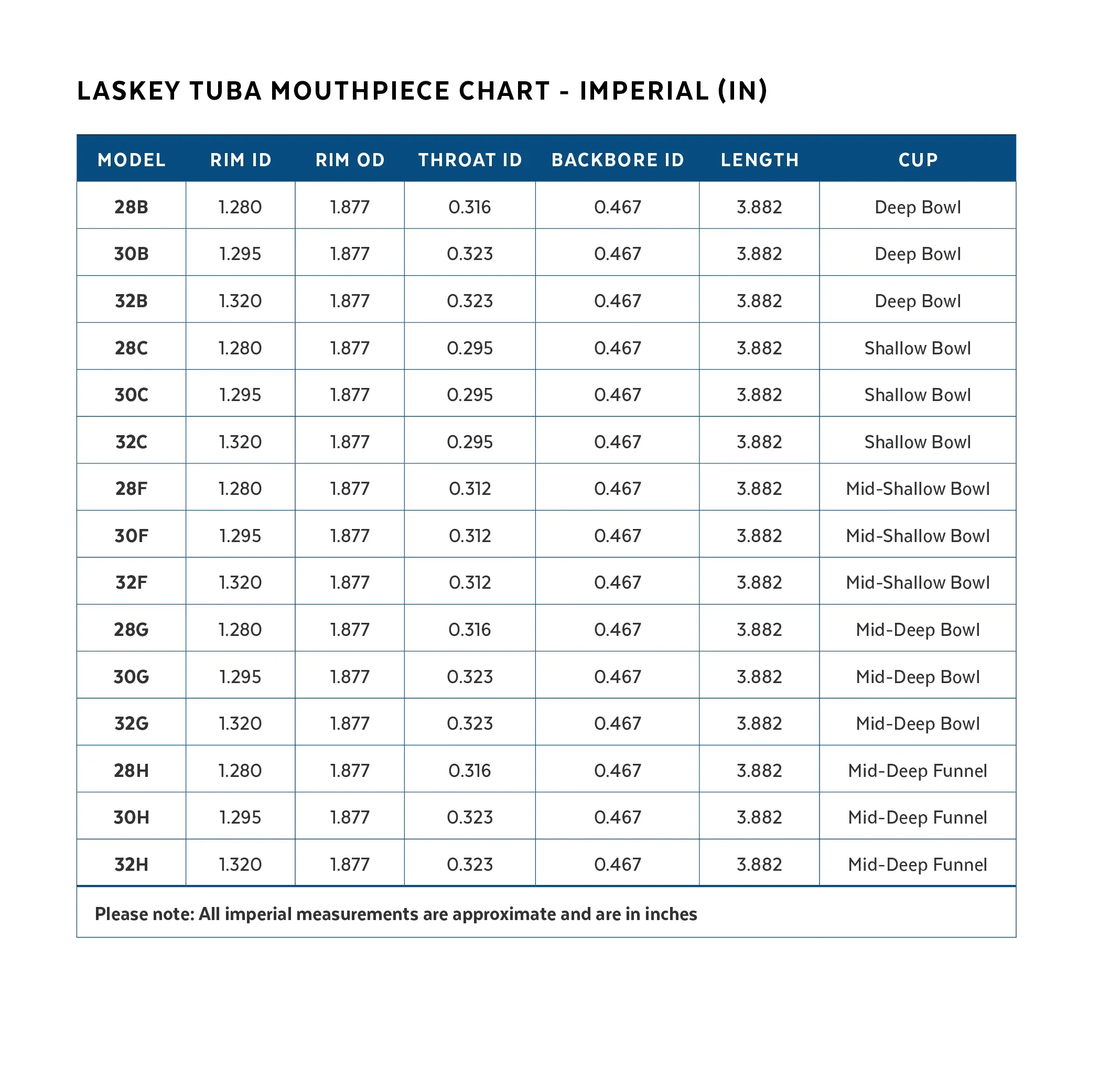 LASKEY TUBA MOUTHPIECE CHART - IMPERIAL (IN)

| MODEL | RIM ID | RIM OD | THROAT ID | BACKBORE ID | LENGTH | CUP |
|---|---|---|---|---|---|---|
| 28B | 1.280 | 1.877 | 0.316 | 0.467 | 3.882 | Deep Bowl |
| 30B | 1.295 | 1.877 | 0.323 | 0.467 | 3.882 | Deep Bowl |
| 32B | 1.320 | 1.877 | 0.323 | 0.467 | 3.882 | Deep Bowl |
| 28C | 1.280 | 1.877 | 0.295 | 0.467 | 3.882 | Shallow Bowl |
| 30C | 1.295 | 1.877 | 0.295 | 0.467 | 3.882 | Shallow Bowl |
| 32C | 1.320 | 1.877 | 0.295 | 0.467 | 3.882 | Shallow Bowl |
| 28F | 1.280 | 1.877 | 0.312 | 0.467 | 3.882 | Mid-Shallow Bowl |
| 30F | 1.295 | 1.877 | 0.312 | 0.467 | 3.882 | Mid-Shallow Bowl |
| 32F | 1.320 | 1.877 | 0.312 | 0.467 | 3.882 | Mid-Shallow Bowl |
| 28G | 1.280 | 1.877 | 0.316 | 0.467 | 3.882 | Mid-Deep Bowl |
| 30G | 1.295 | 1.877 | 0.323 | 0.467 | 3.882 | Mid-Deep Bowl |
| 32G | 1.320 | 1.877 | 0.323 | 0.467 | 3.882 | Mid-Deep Bowl |
| 28H | 1.280 | 1.877 | 0.316 | 0.467 | 3.882 | Mid-Deep Funnel |
| 30H | 1.295 | 1.877 | 0.323 | 0.467 | 3.882 | Mid-Deep Funnel |
| 32H | 1.320 | 1.877 | 0.323 | 0.467 | 3.882 | Mid-Deep Funnel |

Please note: All imperial measurements are approximate and are in inches